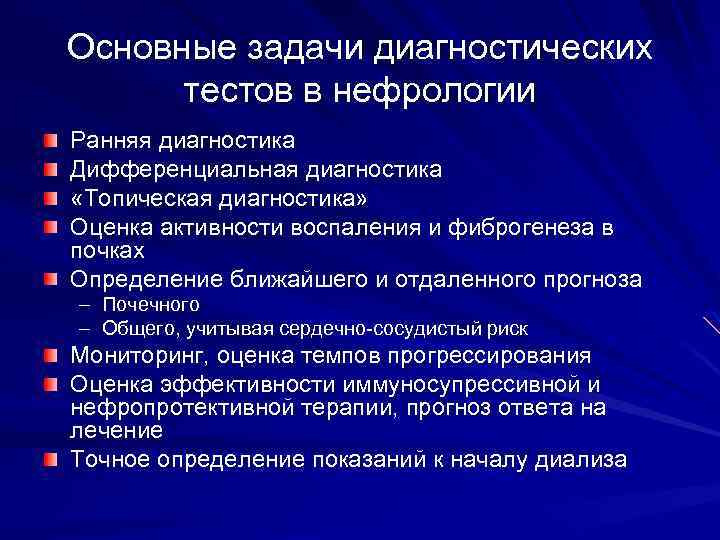 Основные задачи диагностических тестов в нефрологии

Ранняя диагностика
Дифференциальная диагностика
«Топическая диагностика»
Оценка активности воспаления и фиброгенеза в почках
Определение ближайшего и отдаленного прогноза
– Почечного
– Общего, учитывая сердечно-сосудистый риск
Мониторинг, оценка темпов прогрессирования
Оценка эффективности иммуносупрессивной и нефропротективной терапии, прогноз ответа на лечение
Точное определение показаний к началу диализа